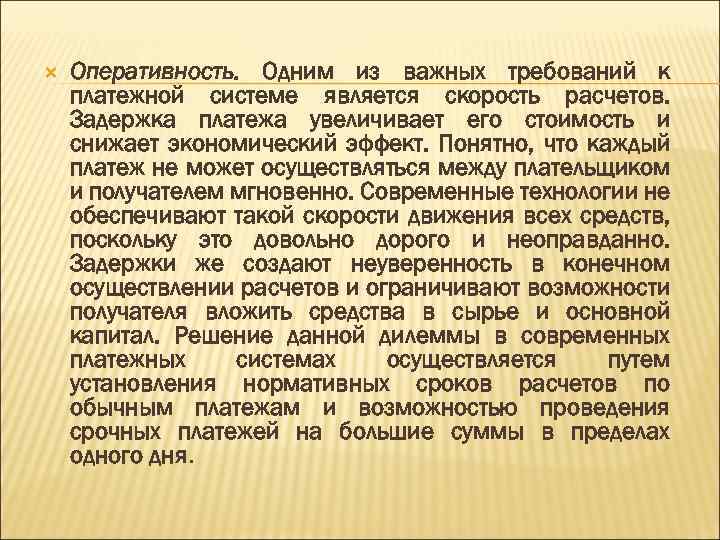 Оперативность. Одним из важных требований к платежной системе является скорость расчетов. Задержка платежа увеличивает его стоимость и снижает экономический эффект. Понятно, что каждый платеж не может осуществляться между плательщиком и получателем мгновенно. Современные технологии не обеспечивают такой скорости движения всех средств, поскольку это довольно дорого и неоправданно. Задержки же создают неуверенность в конечном осуществлении расчетов и ограничивают возможности получателя вложить средства в сырье и основной капитал. Решение данной дилеммы в современных платежных системах осуществляется путем установления нормативных сроков расчетов по обычным платежам и возможностью проведения срочных платежей на большие суммы в пределах одного дня.